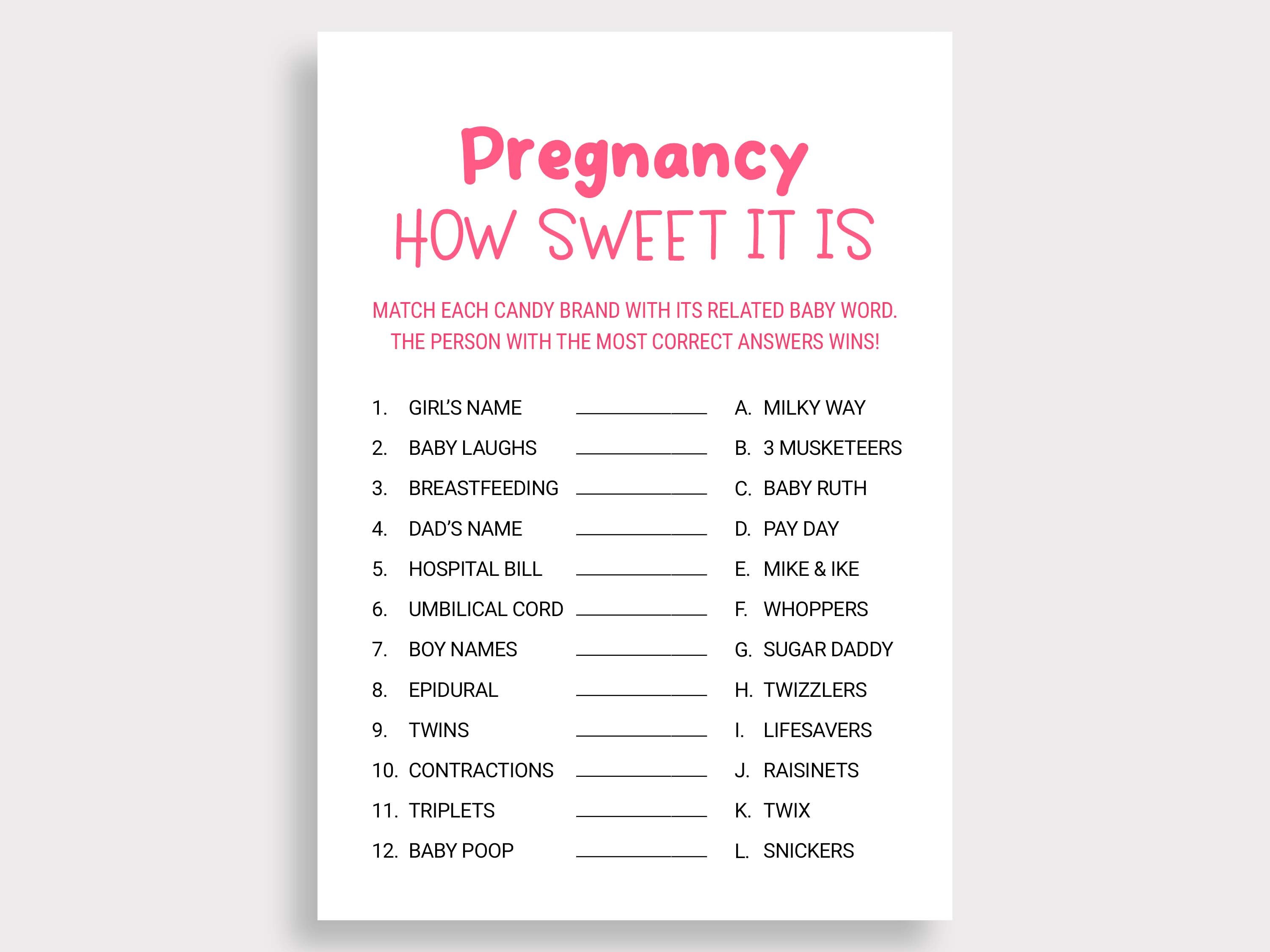 Pregnancy
HOW SWEET IT IS

MATCH EACH CANDY BRAND WITH ITS RELATED BABY WORD. THE PERSON WITH THE MOST CORRECT ANSWERS WINS!

1. GIRL'S NAME ____________
2. BABY LAUGHS ____________
3. BREASTFEEDING ____________
4. DAD'S NAME ____________
5. HOSPITAL BILL ____________
6. UMBILICAL CORD ____________
7. BOY NAMES ____________
8. EPIDURAL ____________
9. TWINS ____________
10. CONTRACTIONS ____________
11. TRIPLETS ____________
12. BABY POOP ____________

A. MILKY WAY
B. 3 MUSKETEERS
C. BABY RUTH
D. PAY DAY
E. MIKE & IKE
F. WHOPPERS
G. SUGAR DADDY
H. TWIZZLERS
I. LIFESAVERS
J. RAISINETS
K. TWIX
L. SNICKERS